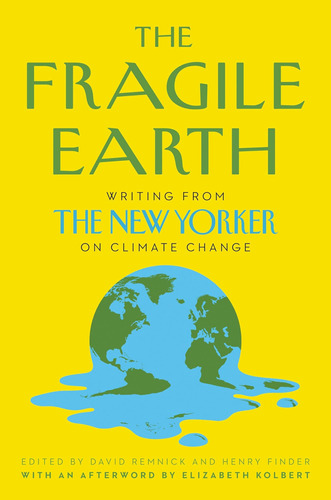 THE FRAGILE EARTH

WRITING FROM
THE NEW YORKER
ON CLIMATE CHANGE

EDITED BY DAVID REMNICK AND HENRY FINDER
WITH AN AFTERWORD BY ELIZABETH KOLBERT